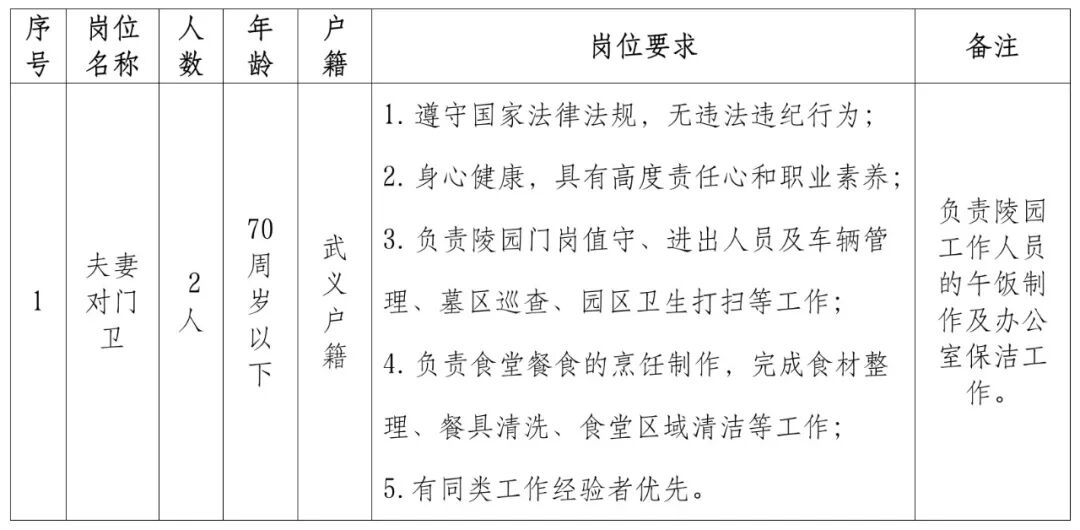 | 序号 | 岗位名称 | 人数 | 年龄 | 户籍 | 岗位要求 | 备注 |
|---|---|---|---|---|---|---|
| 1 | 夫妻对门卫 | 2人 | 70周岁以下 | 武义户籍 | 1. 遵守国家法律法规，无违法违纪行为；<br>2. 身心健康，具有高度责任心和职业素养；<br>3. 负责陵园门岗值守、进出人员及车辆管理、墓区巡查、园区卫生打扫等工作；<br>4. 负责食堂餐食的烹饪制作，完成食材整理、餐具清洗、食堂区域清洁等工作；<br>5. 有同类工作经验者优先。 | 负责陵园工作人员的午饭制作及办公室保洁工作。 |